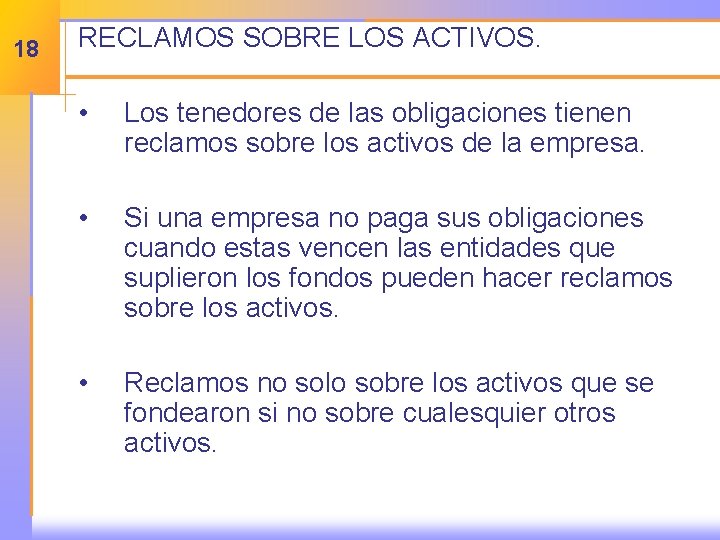 18

RECLAMOS SOBRE LOS ACTIVOS.

• Los tenedores de las obligaciones tienen reclamos sobre los activos de la empresa.

• Si una empresa no paga sus obligaciones cuando estas vencen las entidades que suplieron los fondos pueden hacer reclamos sobre los activos.

• Reclamos no solo sobre los activos que se fondearon si no sobre cualesquier otros activos.